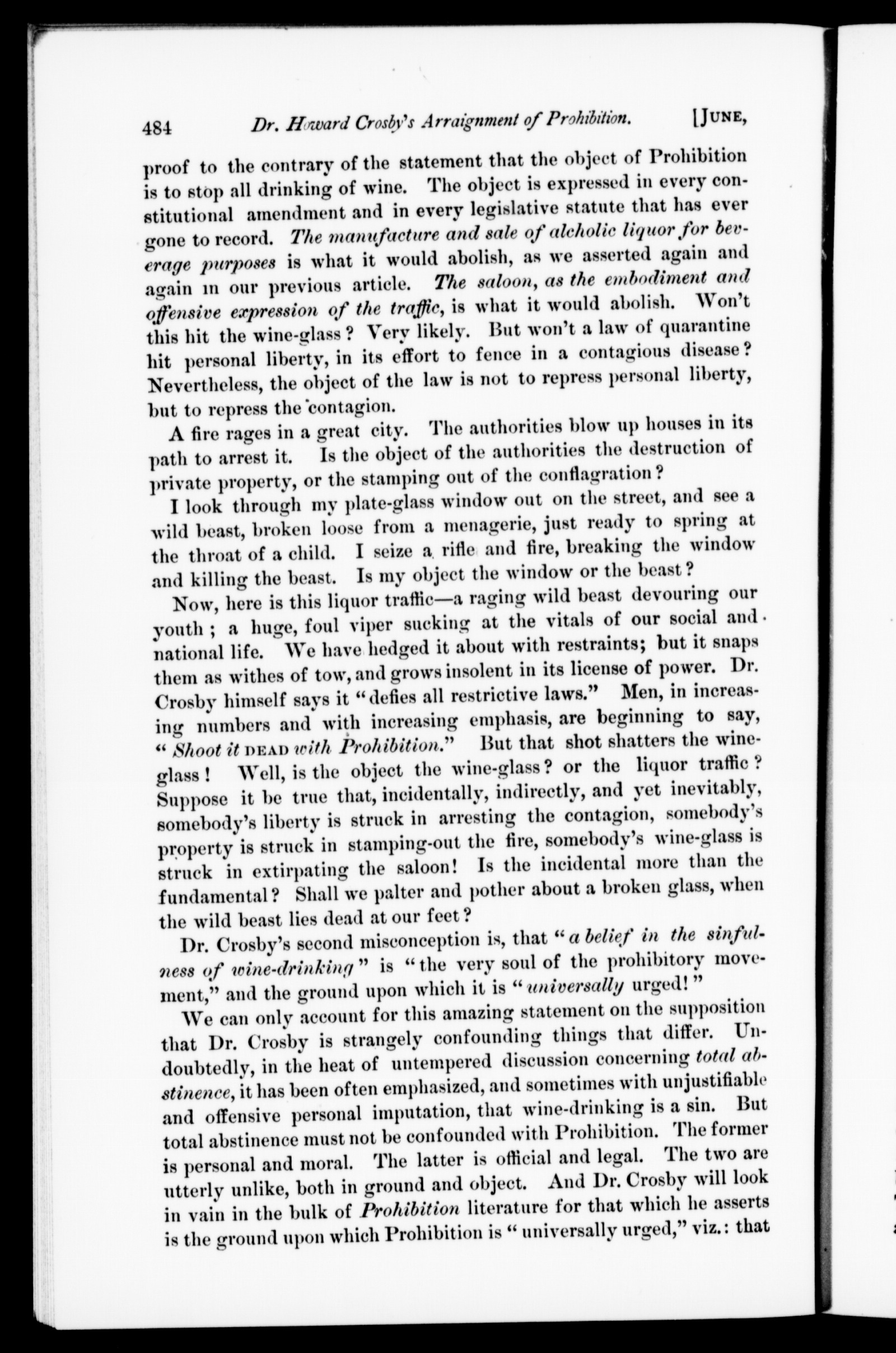 484 Dr. Howard Crosby's Arraignment of Prohibition. [JUNE,

proof to the contrary of the statement that the object of Prohibition is to stop all drinking of wine. The object is expressed in every constitutional amendment and in every legislative statute that has ever gone to record. The manufacture and sale of alcholic liquor for beverage purposes is what it would abolish, as we asserted again and again in our previous article. The saloon, as the embodiment and offensive expression of the traffic, is what it would abolish. Won't this hit the wine-glass? Very likely. But won't a law of quarantine hit personal liberty, in its effort to fence in a contagious disease? Nevertheless, the object of the law is not to repress personal liberty, but to repress the contagion.

A fire rages in a great city. The authorities blow up houses in its path to arrest it. Is the object of the authorities the destruction of private property, or the stamping out of the conflagration?

I look through my plate-glass window out on the street, and see a wild beast, broken loose from a menagerie, just ready to spring at the throat of a child. I seize a rifle and fire, breaking the window and killing the beast. Is my object the window or the beast?

Now, here is this liquor traffic—a raging wild beast devouring our youth; a huge, foul viper sucking at the vitals of our social and national life. We have hedged it about with restraints; but it snaps them as withes of tow, and grows insolent in its license of power. Dr. Crosby himself says it "defies all restrictive laws." Men, in increasing numbers and with increasing emphasis, are beginning to say, "Shoot it DEAD with Prohibition." But that shot shatters the wine-glass! Well, is the object the wine-glass? or the liquor traffic? Suppose it be true that, incidentally, indirectly, and yet inevitably, somebody's liberty is struck in arresting the contagion, somebody's property is struck in stamping-out the fire, somebody's wine-glass is struck in extirpating the saloon! Is the incidental more than the fundamental? Shall we palter and pother about a broken glass, when the wild beast lies dead at our feet?

Dr. Crosby's second misconception is, that "a belief in the sinfulness of wine-drinking" is "the very soul of the prohibitory movement," and the ground upon which it is "universally urged!"

We can only account for this amazing statement on the supposition that Dr. Crosby is strangely confounding things that differ. Undoubtedly, in the heat of untempered discussion concerning total abstinence, it has been often emphasized, and sometimes with unjustifiable and offensive personal imputation, that wine-drinking is a sin. But total abstinence must not be confounded with Prohibition. The former is personal and moral. The latter is official and legal. The two are utterly unlike, both in ground and object. And Dr. Crosby will look in vain in the bulk of Prohibition literature for that which he asserts is the ground upon which Prohibition is "universally urged," viz.: that